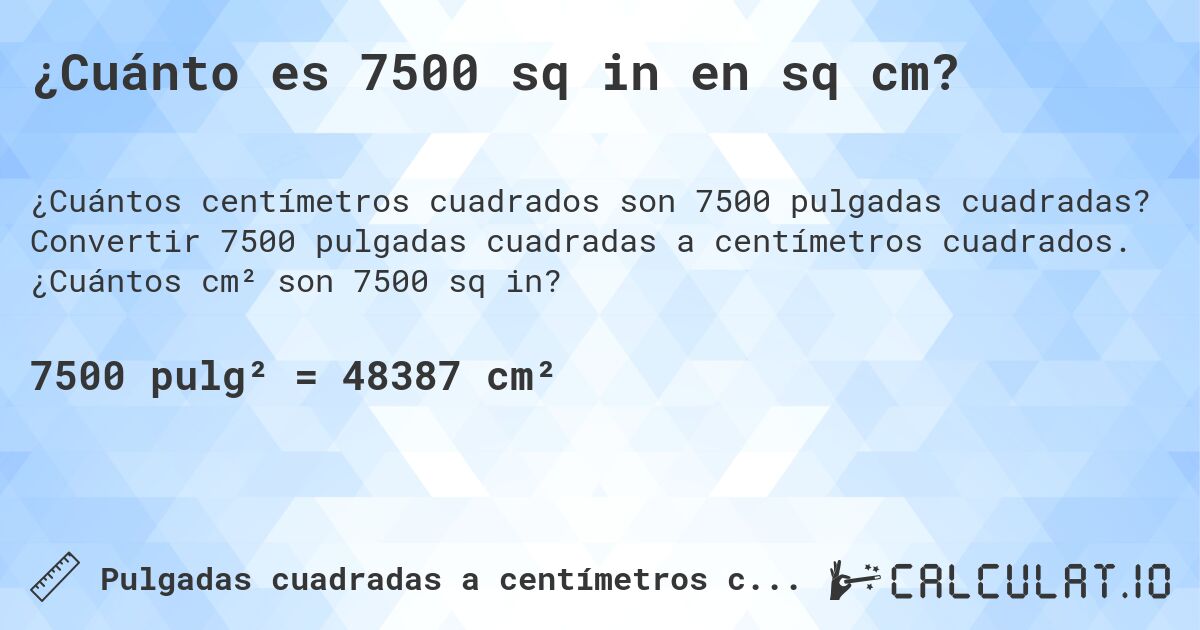 ¿Cuánto es 7500 sq in en sq cm?

¿Cuántos centímetros cuadrados son 7500 pulgadas cuadradas? Convertir 7500 pulgadas cuadradas a centímetros cuadrados. ¿Cuántos cm² son 7500 sq in?

7500 pulg² = 48387 cm²

Pulgadas cuadradas a centímetros c...

CALCULAT.IO